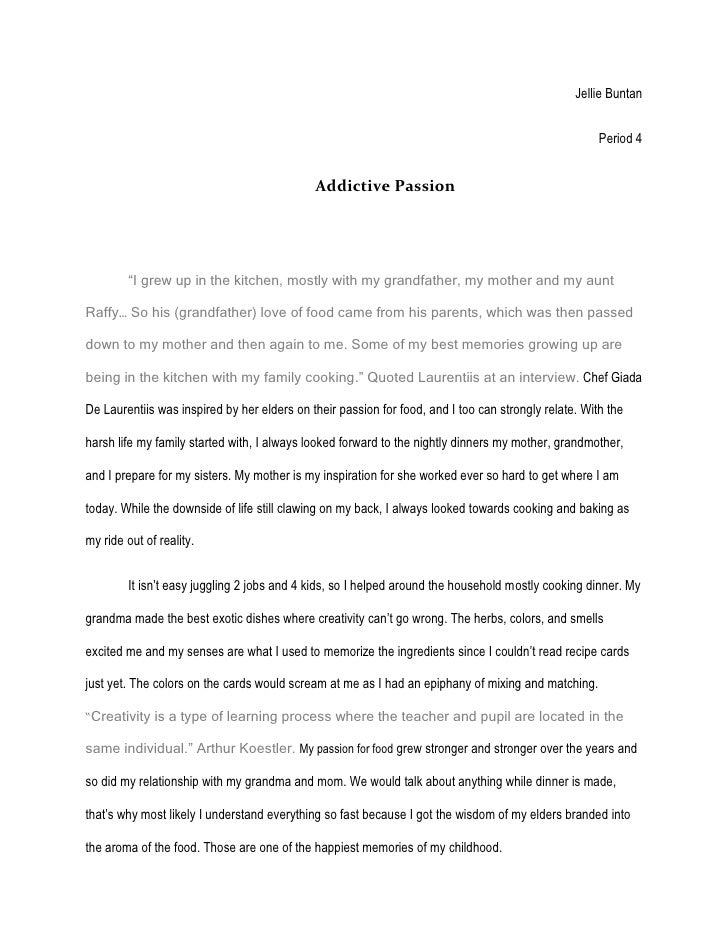 Jellie Buntan

Period 4

Addictive Passion

“I grew up in the kitchen, mostly with my grandfather, my mother and my aunt Raffy… So his (grandfather) love of food came from his parents, which was then passed down to my mother and then again to me. Some of my best memories growing up are being in the kitchen with my family cooking.” Quoted Laurentiis at an interview. Chef Giada De Laurentiis was inspired by her elders on their passion for food, and I too can strongly relate. With the harsh life my family started with, I always looked forward to the nightly dinners my mother, grandmother, and I prepare for my sisters. My mother is my inspiration for she worked ever so hard to get where I am today. While the downside of life still clawing on my back, I always looked towards cooking and baking as my ride out of reality.

It isn’t easy juggling 2 jobs and 4 kids, so I helped around the household mostly cooking dinner. My grandma made the best exotic dishes where creativity can’t go wrong. The herbs, colors, and smells excited me and my senses are what I used to memorize the ingredients since I couldn’t read recipe cards just yet. The colors on the cards would scream at me as I had an epiphany of mixing and matching. “Creativity is a type of learning process where the teacher and pupil are located in the same individual.” Arthur Koestler. My passion for food grew stronger and stronger over the years and so did my relationship with my grandma and mom. We would talk about anything while dinner is made, that’s why most likely I understand everything so fast because I got the wisdom of my elders branded into the aroma of the food. Those are one of the happiest memories of my childhood.